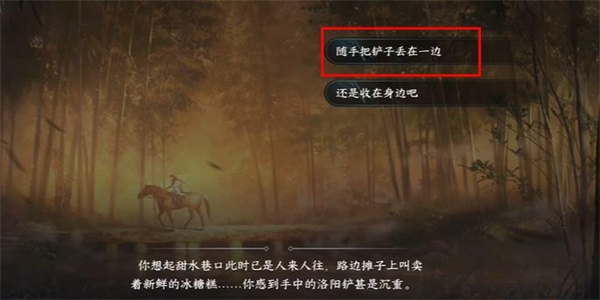 随手把铲子丢在一边

还是收在身边吧

你想起甜水巷口此时已是人来人往，路边摊子上叫卖着新鲜的冰糖糕……你感到手中的洛阳铲甚是沉重。